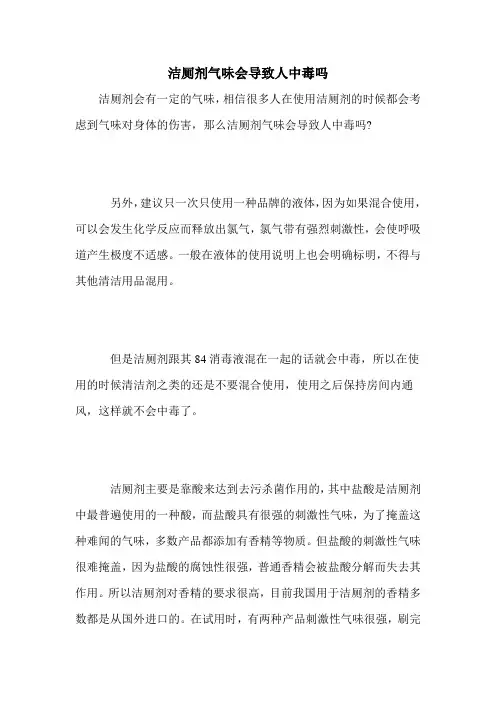 洁厕剂气味会导致人中毒吗

洁厕剂会有一定的气味，相信很多人在使用洁厕剂的时候都会考虑到气味对身体的伤害，那么洁厕剂气味会导致人中毒吗?

另外，建议只一次只使用一种品牌的液体，因为如果混合使用，可以会发生化学反应而释放出氯气，氯气带有强烈刺激性，会使呼吸道产生极度不适感。一般在液体的使用说明上也会明确标明，不得与其他清洁用品混用。

但是洁厕剂跟其 84 消毒液混在一起的话就会中毒，所以在使用的时候清洁剂之类的还是不要混合使用，使用之后保持房间内通风，这样就不会中毒了。

洁厕剂主要是靠酸来达到去污杀菌作用的，其中盐酸是洁厕剂中最普遍使用的一种酸，而盐酸具有很强的刺激性气味，为了掩盖这种难闻的气味，多数产品都添加有香精等物质。但盐酸的刺激性气味很难掩盖，因为盐酸的腐蚀性很强，普通香精会被盐酸分解而失去其作用。所以洁厕剂对香精的要求很高，目前我国用于洁厕剂的香精多数都是从国外进口的。在试用时，有两种产品刺激性气味很强，刷完